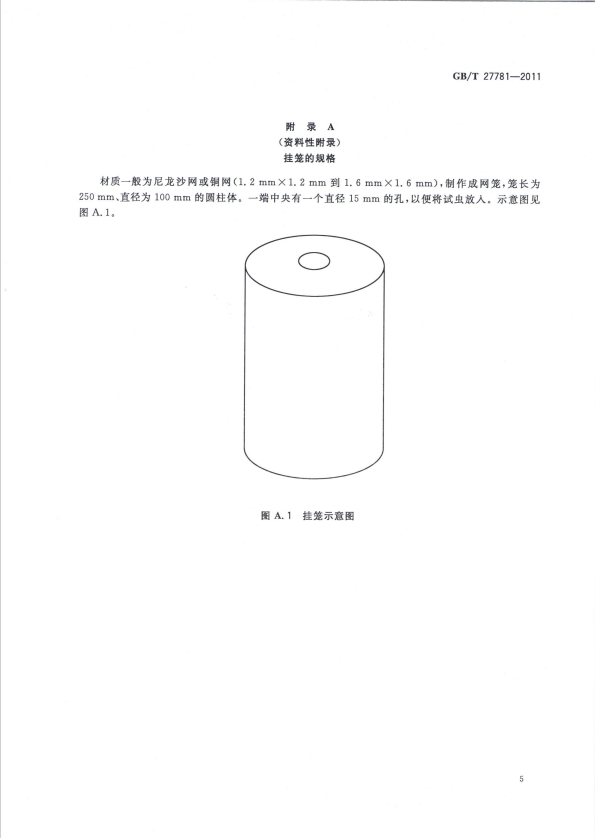 GB/T 27781—2011

附 录 A
（资料性附录）
挂笼的规格

材质一般为尼龙沙网或铜网（1.2 mm×1.2 mm 到 1.6 mm×1.6 mm），制作成网笼，笼长为 250 mm、直径为 100 mm 的圆柱体。一端中央有一个直径 15 mm 的孔，以便将试虫放入。示意图见图 A.1。

图 A.1 挂笼示意图

5